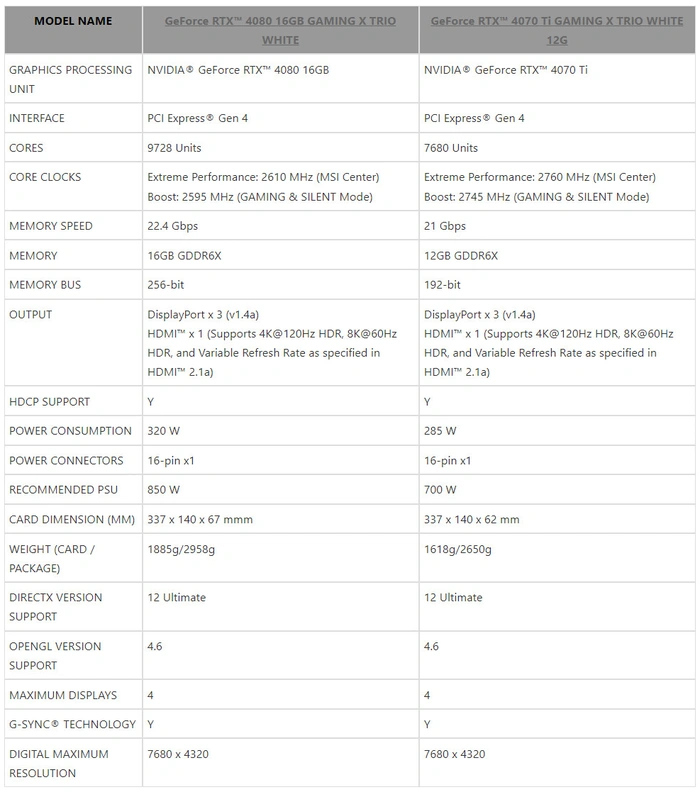 | MODEL NAME | GeForce RTX™ 4080 16GB GAMING X TRIO WHITE | GeForce RTX™ 4070 Ti GAMING X TRIO WHITE 12G |
|---|---|---|
| GRAPHICS PROCESSING UNIT | NVIDIA® GeForce RTX™ 4080 16GB | NVIDIA® GeForce RTX™ 4070 Ti |
| INTERFACE | PCI Express® Gen 4 | PCI Express® Gen 4 |
| CORES | 9728 Units | 7680 Units |
| CORE CLOCKS | Extreme Performance: 2610 MHz (MSI Center) Boost: 2595 MHz (GAMING & SILENT Mode) | Extreme Performance: 2760 MHz (MSI Center) Boost: 2745 MHz (GAMING & SILENT Mode) |
| MEMORY SPEED | 22.4 Gbps | 21 Gbps |
| MEMORY | 16GB GDDR6X | 12GB GDDR6X |
| MEMORY BUS | 256-bit | 192-bit |
| OUTPUT | DisplayPort x 3 (v1.4a) HDMI™ x 1 (Supports 4K@120Hz HDR, 8K@60Hz HDR, and Variable Refresh Rate as specified in HDMI™ 2.1a) | DisplayPort x 3 (v1.4a) HDMI™ x 1 (Supports 4K@120Hz HDR, 8K@60Hz HDR, and Variable Refresh Rate as specified in HDMI™ 2.1a) |
| HDCP SUPPORT | Y | Y |
| POWER CONSUMPTION | 320 W | 285 W |
| POWER CONNECTORS | 16-pin x1 | 16-pin x1 |
| RECOMMENDED PSU | 850 W | 700 W |
| CARD DIMENSION (MM) | 337 x 140 x 67 mmm | 337 x 140 x 62 mm |
| WEIGHT (CARD / PACKAGE) | 1885g/2958g | 1618g/2650g |
| DIRECTX VERSION SUPPORT | 12 Ultimate | 12 Ultimate |
| OPENGL VERSION SUPPORT | 4.6 | 4.6 |
| MAXIMUM DISPLAYS | 4 | 4 |
| G-SYNC® TECHNOLOGY | Y | Y |
| DIGITAL MAXIMUM RESOLUTION | 7680 x 4320 | 7680 x 4320 |